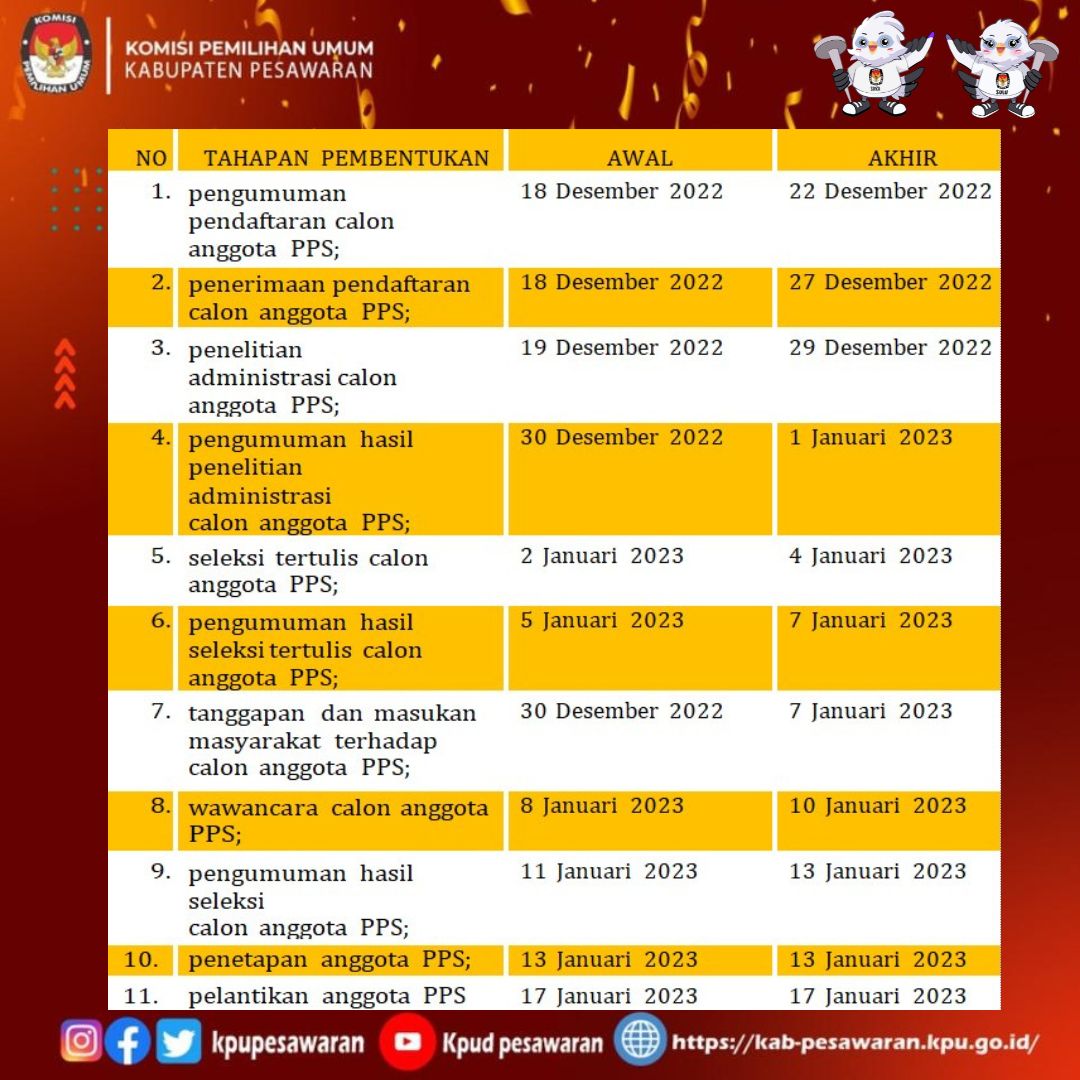 KOMISI PEMILIHAN UMUM
KABUPATEN PESAWARAN

| NO | TAHAPAN PEMBENTUKAN | AWAL | AKHIR |
|---|---|---|---|
| 1. | pengumuman pendaftaran calon anggota PPS; | 18 Desember 2022 | 22 Desember 2022 |
| 2. | penerimaan pendaftaran calon anggota PPS; | 18 Desember 2022 | 27 Desember 2022 |
| 3. | penelitian administrasi calon anggota PPS; | 19 Desember 2022 | 29 Desember 2022 |
| 4. | pengumuman hasil penelitian administrasi calon anggota PPS; | 30 Desember 2022 | 1 Januari 2023 |
| 5. | seleksi tertulis calon anggota PPS; | 2 Januari 2023 | 4 Januari 2023 |
| 6. | pengumuman hasil seleksi tertulis calon anggota PPS; | 5 Januari 2023 | 7 Januari 2023 |
| 7. | tanggapan dan masukan masyarakat terhadap calon anggota PPS; | 30 Desember 2022 | 7 Januari 2023 |
| 8. | wawancara calon anggota PPS; | 8 Januari 2023 | 10 Januari 2023 |
| 9. | pengumuman hasil seleksi calon anggota PPS; | 11 Januari 2023 | 13 Januari 2023 |
| 10. | penetapan anggota PPS; | 13 Januari 2023 | 13 Januari 2023 |
| 11. | pelantikan anggota PPS | 17 Januari 2023 | 17 Januari 2023 |

kpupesawaran Kpud pesawaran https://kab-pesawaran.kpu.go.id/